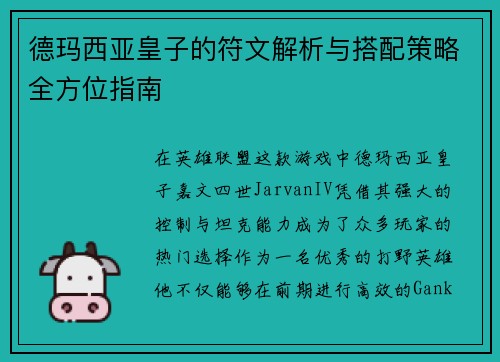 德玛西亚皇子的符文解析与搭配策略全方位指南

在英雄联盟这款游戏中德玛西亚皇子嘉文四世JarvanIV凭借其强大的控制与坦克能力成为了众多玩家的热门选择作为一名优秀的打野英雄他不仅能够在前期进行高效的Gank